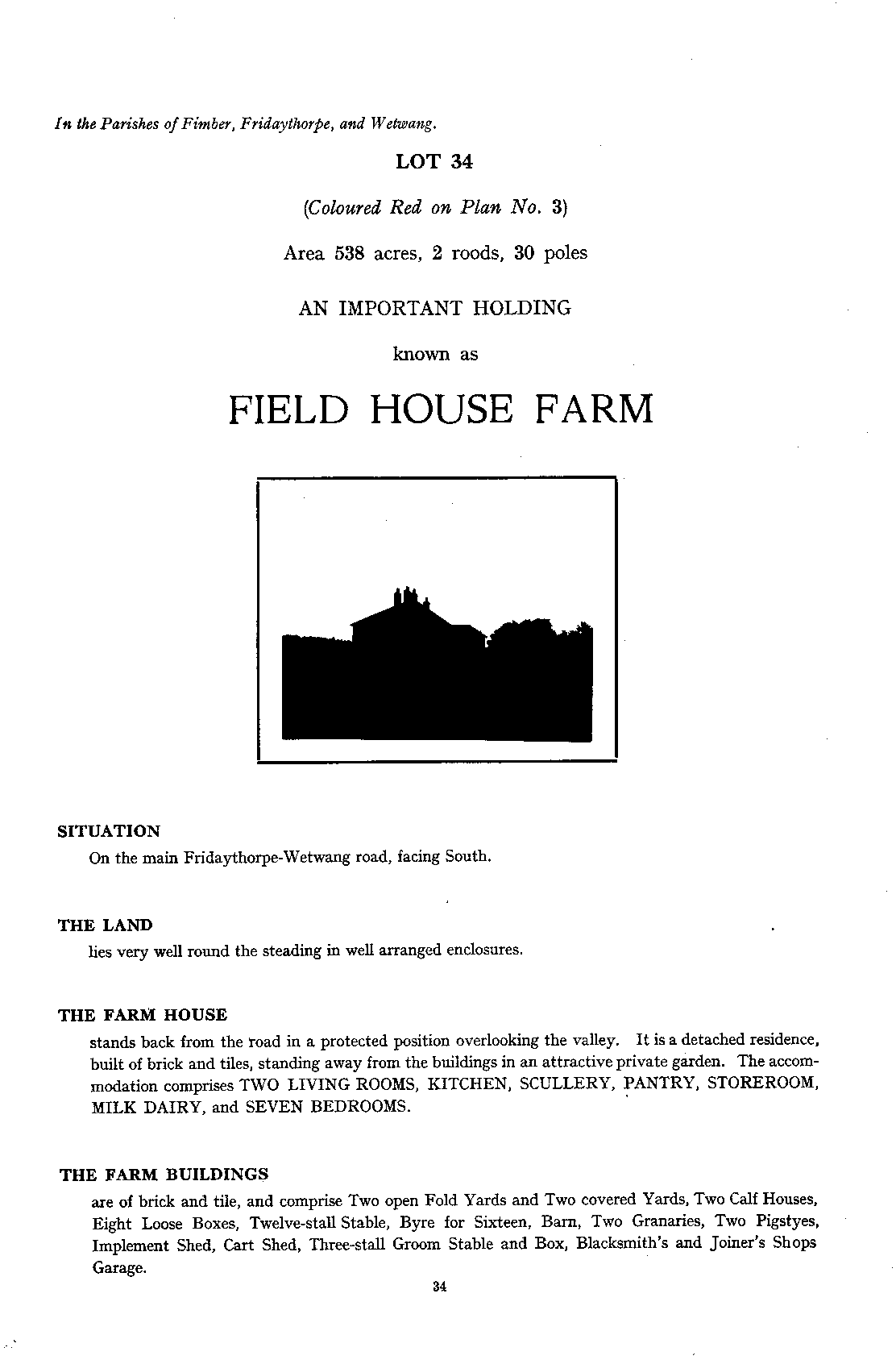 In the Parishes of Fimber, Fridaythorpe, and Wetwang.

LOT 34

(Coloured Red on Plan No. 3)

Area 538 acres, 2 roods, 30 poles

AN IMPORTANT HOLDING

known as

FIELD HOUSE FARM

SITUATION

On the main Fridaythorpe-Wetwang road, facing South.

THE LAND

lies very well round the steading in well arranged enclosures.

THE FARM HOUSE

stands back from the road in a protected position overlooking the valley. It is a detached residence, built of brick and tiles, standing away from the buildings in an attractive private garden. The accommodation comprises TWO LIVING ROOMS, KITCHEN, SCULLERY, PANTRY, STOREROOM, MILK DAIRY, and SEVEN BEDROOMS.

THE FARM BUILDINGS

are of brick and tile, and comprise Two open Fold Yards and Two covered Yards, Two Calf Houses, Eight Loose Boxes, Twelve-stall Stable, Byre for Sixteen, Barn, Two Granaries, Two Pigstyes, Implement Shed, Cart Shed, Three-stall Groom Stable and Box, Blacksmith's and Joiner's Shops Garage.

34